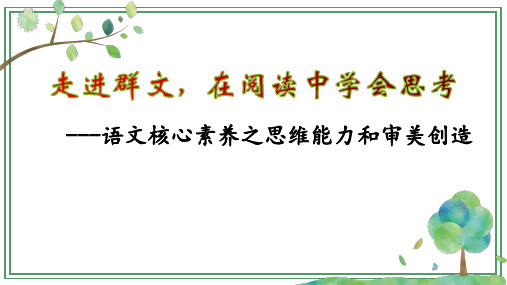 走进群文，在阅读中学会思考

——语文核心素养之思维能力和审美创造